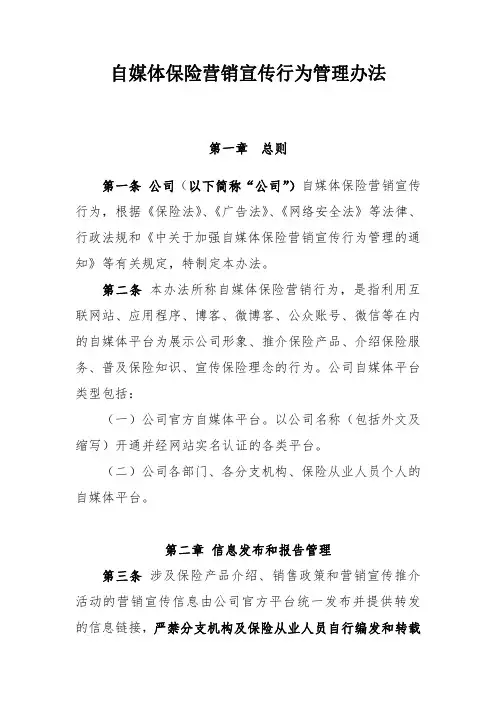 自媒体保险营销宣传行为管理办法

第一章　总则

第一条 公司（以下简称“公司”）自媒体保险营销宣传行为，根据《保险法》、《广告法》、《网络安全法》等法律、行政法规和《中关于加强自媒体保险营销宣传行为管理的通知》等有关规定，特制定本办法。

第二条 本办法所称自媒体保险营销行为，是指利用互联网站、应用程序、博客、微博客、公众账号、微信等在内的自媒体平台为展示公司形象、推介保险产品、介绍保险服务、普及保险知识、宣传保险理念的行为。公司自媒体平台类型包括：

（一）公司官方自媒体平台。以公司名称（包括外文及缩写）开通并经网站实名认证的各类平台。

（二）公司各部门、各分支机构、保险从业人员个人的自媒体平台。

第二章 信息发布和报告管理

第三条 涉及保险产品介绍、销售政策和营销宣传推介活动的营销宣传信息由公司官方平台统一发布并提供转发的信息链接，严禁分支机构及保险从业人员自行编发和转载